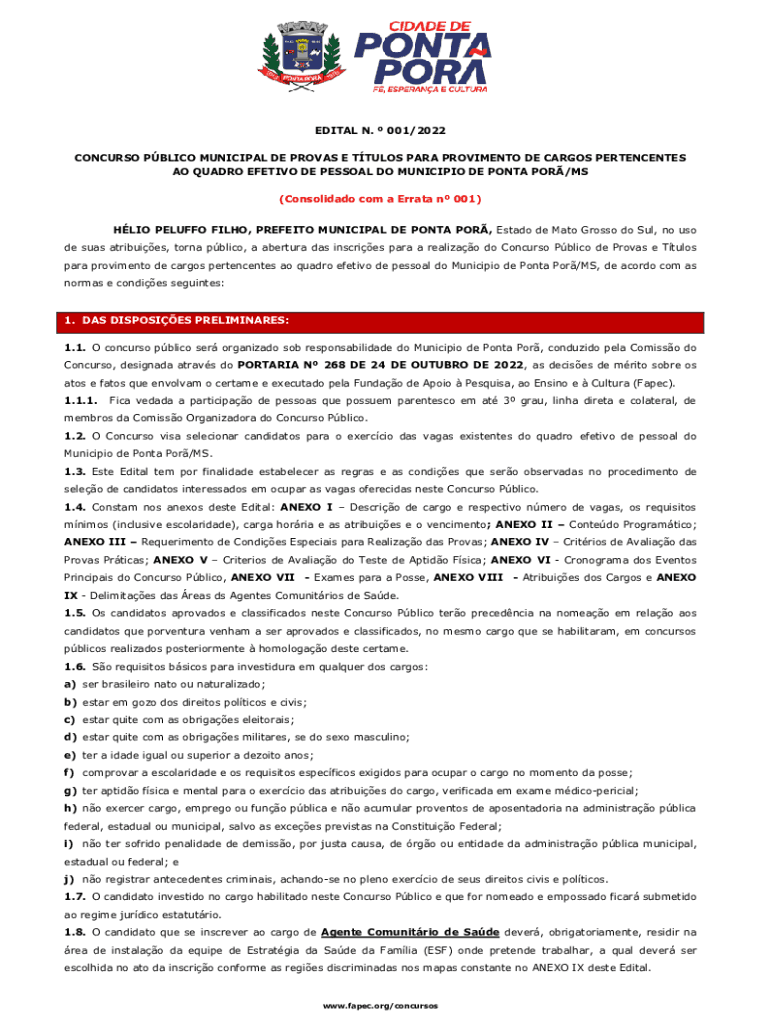 CIDADE DE
PONTA PORÃ
FÉ, ESPERANÇA E CULTURA

EDITAL N. º 001/2022

CONCURSO PÚBLICO MUNICIPAL DE PROVAS E TÍTULOS PARA PROVIMENTO DE CARGOS PERTENCENTES AO QUADRO EFETIVO DE PESSOAL DO MUNICIPIO DE PONTA PORÃ/MS

(Consolidado com a Errata nº 001)

HÉLIO PELUFFO FILHO, PREFEITO MUNICIPAL DE PONTA PORÃ, Estado de Mato Grosso do Sul, no uso de suas atribuições, torna público, a abertura das inscrições para a realização do Concurso Público de Provas e Títulos para provimento de cargos pertencentes ao quadro efetivo de pessoal do Municipio de Ponta Porã/MS, de acordo com as normas e condições seguintes:

1. DAS DISPOSIÇÕES PRELIMINARES:

1.1. O concurso público será organizado sob responsabilidade do Municipio de Ponta Porã, conduzido pela Comissão do Concurso, designada através do PORTARIA Nº 268 DE 24 DE OUTUBRO DE 2022, as decisões de mérito sobre os atos e fatos que envolvam o certame e executado pela Fundação de Apoio à Pesquisa, ao Ensino e à Cultura (Fapec).
1.1.1. Fica vedada a participação de pessoas que possuem parentesco em até 3º grau, linha direta e colateral, de membros da Comissão Organizadora do Concurso Público.
1.2. O Concurso visa selecionar candidatos para o exercício das vagas existentes do quadro efetivo de pessoal do Municipio de Ponta Porã/MS.
1.3. Este Edital tem por finalidade estabelecer as regras e as condições que serão observadas no procedimento de seleção de candidatos interessados em ocupar as vagas oferecidas neste Concurso Público.
1.4. Constam nos anexos deste Edital: ANEXO I – Descrição de cargo e respectivo número de vagas, os requisitos mínimos (inclusive escolaridade), carga horária e as atribuições e o vencimento; ANEXO II – Conteúdo Programático; ANEXO III – Requerimento de Condições Especiais para Realização das Provas; ANEXO IV – Critérios de Avaliação das Provas Práticas; ANEXO V – Criterios de Avaliação do Teste de Aptidão Física; ANEXO VI - Cronograma dos Eventos Principais do Concurso Público, ANEXO VII - Exames para a Posse, ANEXO VIII - Atribuições dos Cargos e ANEXO IX - Delimitações das Áreas ds Agentes Comunitários de Saúde.
1.5. Os candidatos aprovados e classificados neste Concurso Público terão precedência na nomeação em relação aos candidatos que porventura venham a ser aprovados e classificados, no mesmo cargo que se habilitaram, em concursos públicos realizados posteriormente à homologação deste certame.
1.6. São requisitos básicos para investidura em qualquer dos cargos:
a) ser brasileiro nato ou naturalizado;
b) estar em gozo dos direitos políticos e civis;
c) estar quite com as obrigações eleitorais;
d) estar quite com as obrigações militares, se do sexo masculino;
e) ter a idade igual ou superior a dezoito anos;
f) comprovar a escolaridade e os requisitos específicos exigidos para ocupar o cargo no momento da posse;
g) ter aptidão física e mental para o exercício das atribuições do cargo, verificada em exame médico-pericial;
h) não exercer cargo, emprego ou função pública e não acumular proventos de aposentadoria na administração pública federal, estadual ou municipal, salvo as exceções previstas na Constituição Federal;
i) não ter sofrido penalidade de demissão, por justa causa, de órgão ou entidade da administração pública municipal, estadual ou federal; e
j) não registrar antecedentes criminais, achando-se no pleno exercício de seus direitos civis e políticos.
1.7. O candidato investido no cargo habilitado neste Concurso Público e que for nomeado e empossado ficará submetido ao regime jurídico estatutário.
1.8. O candidato que se inscrever ao cargo de Agente Comunitário de Saúde deverá, obrigatoriamente, residir na área de instalação da equipe de Estratégia da Saúde da Família (ESF) onde pretende trabalhar, a qual deverá ser escolhida no ato da inscrição conforme as regiões discriminadas nos mapas constante no ANEXO IX deste Edital.

www.fapec.org/concursos